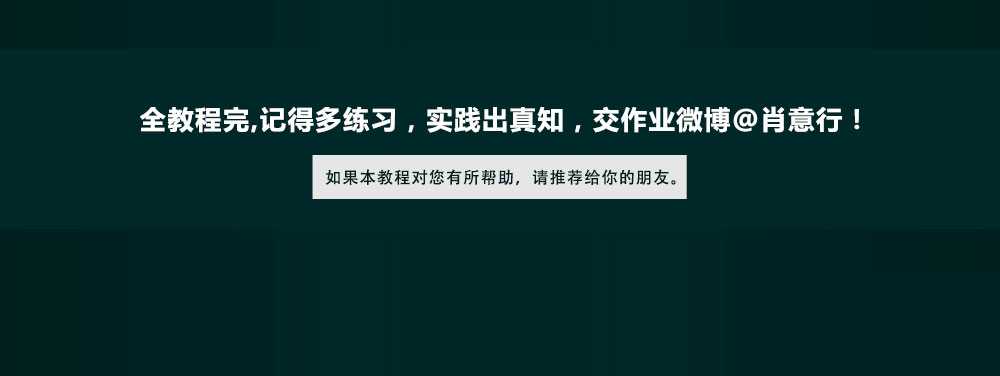 全教程完,记得多练习，实践出真知，交作业微博@肖意行！

如果本教程对您有所帮助，请推荐给你的朋友。